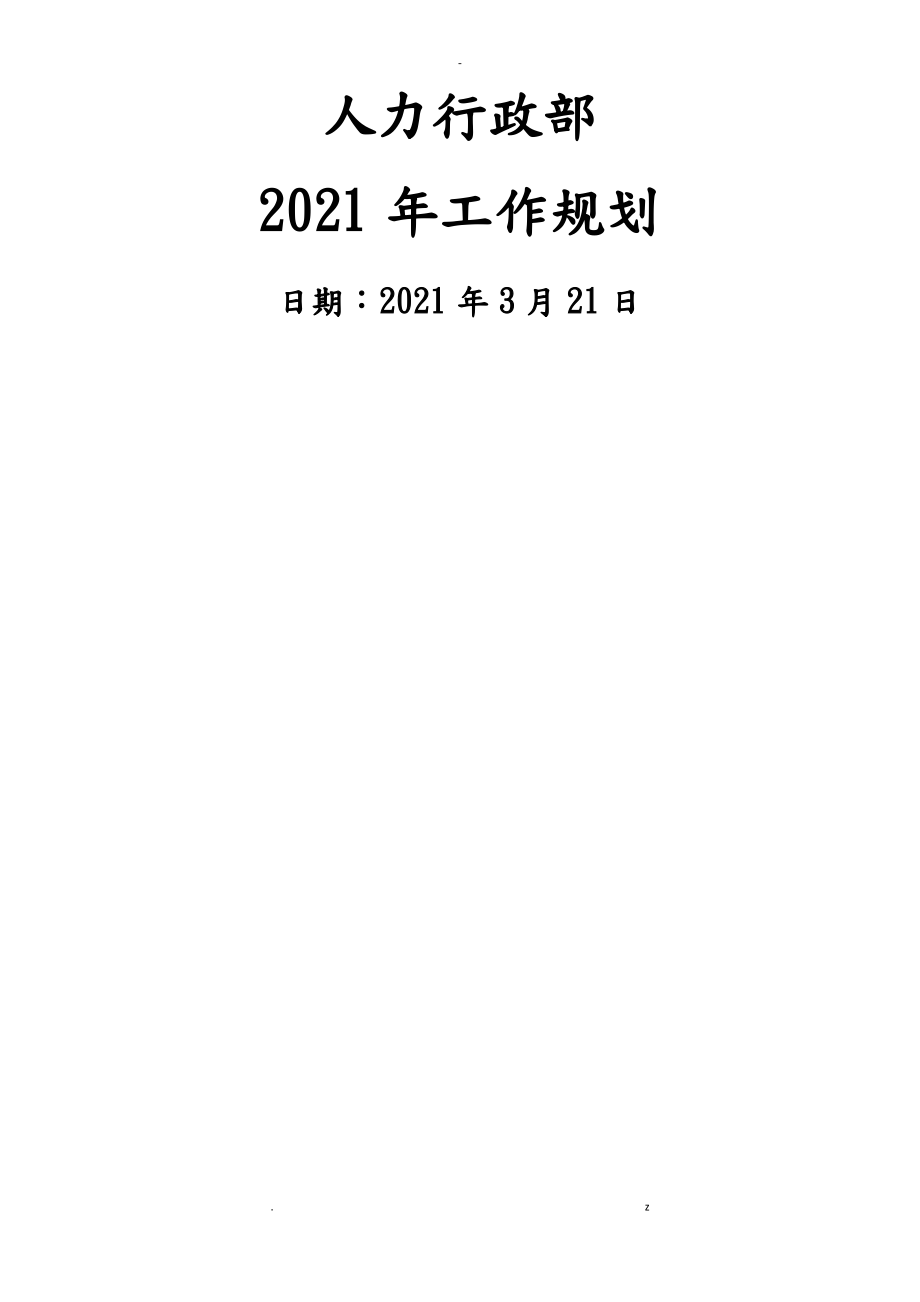 -

人力行政部

2021 年工作规划

日期：2021 年 3 月 21 日

. z